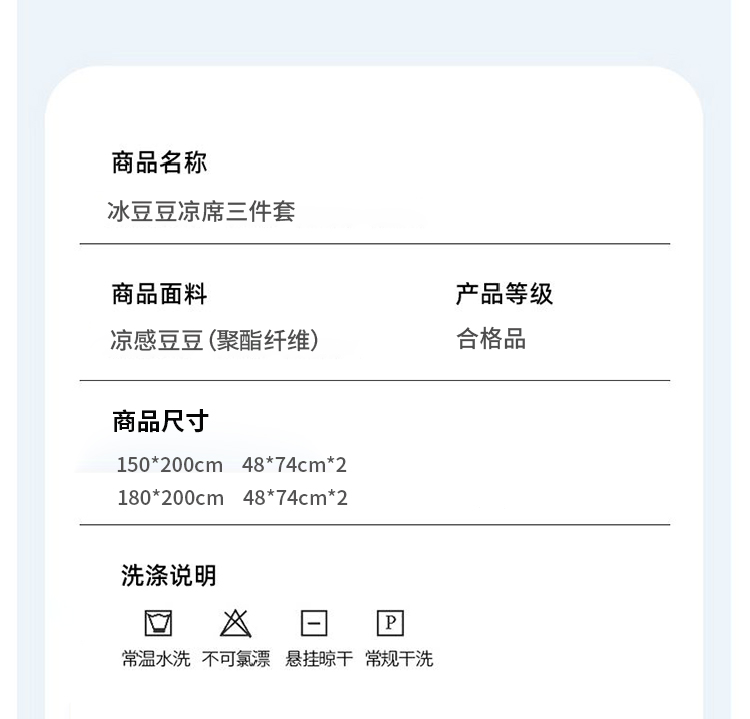 商品名称

冰豆豆凉席三件套

商品面料

凉感豆豆(聚酯纤维)

产品等级

合格品

商品尺寸

150*200cm 48*74cm*2
180*200cm 48*74cm*2

洗涤说明

P

常温水洗 不可氯漂 悬挂晾干 常规干洗